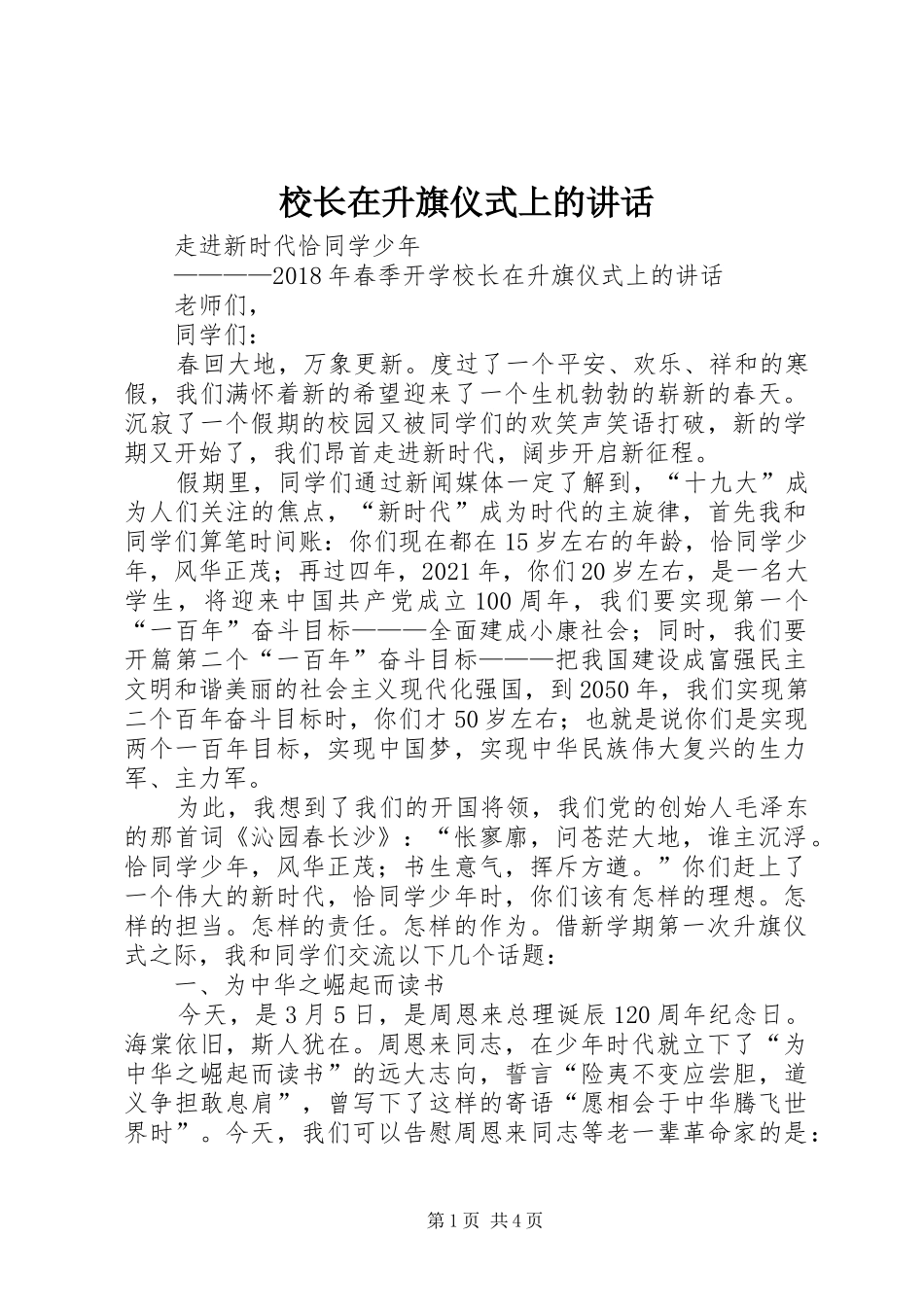 校长在升旗仪式上的讲话

走进新时代恰同学少年

————2018年春季开学校长在升旗仪式上的讲话

老师们，

同学们：

春回大地，万象更新。度过了一个平安、欢乐、祥和的寒假，我们满怀着新的希望迎来了一个生机勃勃的崭新的春天。沉寂了一个假期的校园又被同学们的欢笑声笑语打破，新的学期又开始了，我们昂首走进新时代，阔步开启新征程。

假期里，同学们通过新闻媒体一定了解到，“十九大”成为人们关注的焦点，“新时代”成为时代的主旋律，首先我和同学们算笔时间账：你们现在都在15岁左右的年龄，恰同学少年，风华正茂；再过四年，2021年，你们20岁左右，是一名大学生，将迎来中国共产党成立100周年，我们要实现第一个“一百年”奋斗目标———全面建成小康社会；同时，我们要开篇第二个“一百年”奋斗目标———把我国建设成富强民主文明和谐美丽的社会主义现代化强国，到2050年，我们实现第二个百年奋斗目标时，你们才50岁左右；也就是说你们是实现两个一百年目标，实现中国梦，实现中华民族伟大复兴的生力军、主力军。

为此，我想到了我们的开国将领，我们党的创始人毛泽东的那首词《沁园春长沙》：“怅寥廓，问苍茫大地，谁主沉浮。恰同学少年，风华正茂；书生意气，挥斥方遒。”你们赶上了一个伟大的新时代，恰同学少年时，你们该有怎样的理想。怎样的担当。怎样的责任。怎样的作为。借新学期第一次升旗仪式之际，我和同学们交流以下几个话题：

一、为中华之崛起而读书

今天，是3月5日，是周恩来总理诞辰120周年纪念日。海棠依旧，斯人犹在。周恩来同志，在少年时代就立下了“为中华之崛起而读书”的远大志向，誓言“险夷不变应尝胆，道义争担敢息肩”，曾写下了这样的寄语“愿相会于中华腾飞世界时”。今天，我们可以告慰周恩来同志等老一辈革命家的是：

第1页 共4页